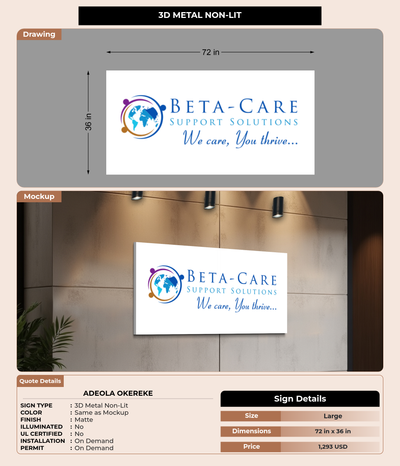 3D METAL NON-LIT

Drawing

72 in

36 in

BETA-CARE
SUPPORT SOLUTIONS
We care, You thrive...

Mockup

BETA-CARE
SUPPORT SOLUTIONS
We care, You thrive...

Quote Details

ADEOLA OKEREKE

SIGN TYPE : 3D Metal Non-Lit
COLOR : Same as Mockup
FINISH : Matte
ILLUMINATED : No
UL CERTIFIED : No
INSTALLATION : On Demand
PERMIT : On Demand

Sign Details

Size Large
Dimensions 72 in x 36 in
Price 1,293 USD